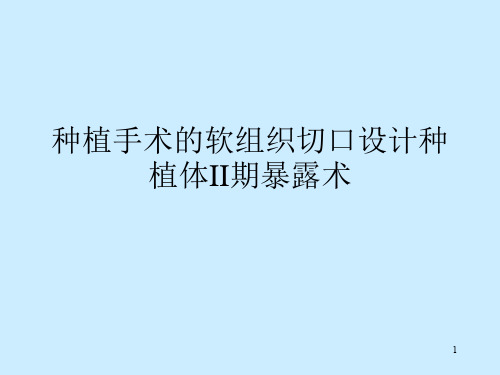 种植手术的软组织切口设计种植体II期暴露术

1